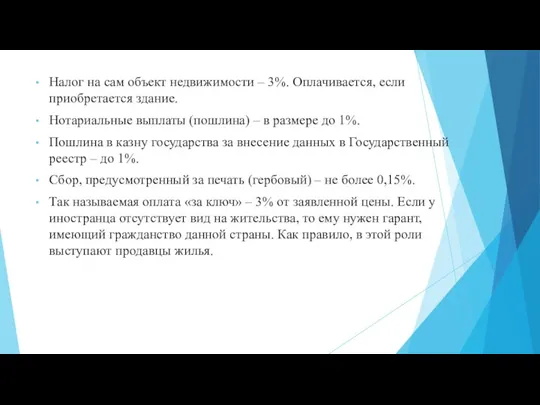 • Налог на сам объект недвижимости – 3%. Оплачивается, если приобретается здание.

• Нотариальные выплаты (пошлина) – в размере до 1%.

• Пошлина в казну государства за внесение данных в Государственный реестр – до 1%.

• Сбор, предусмотренный за печать (гербовый) – не более 0,15%.

• Так называемая оплата «за ключ» – 3% от заявленной цены. Если у иностранца отсутствует вид на жительства, то ему нужен гарант, имеющий гражданство данной страны. Как правило, в этой роли выступают продавцы жилья.